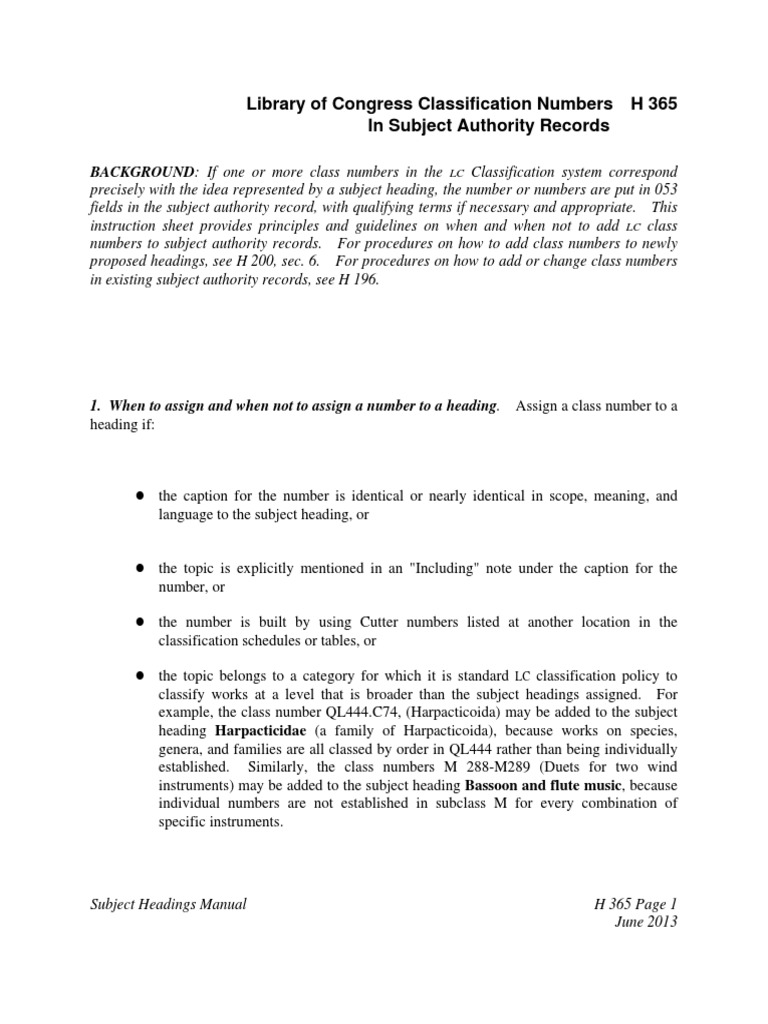 Library of Congress Classification Numbers H 365
In Subject Authority Records

BACKGROUND: If one or more class numbers in the LC Classification system correspond precisely with the idea represented by a subject heading, the number or numbers are put in 053 fields in the subject authority record, with qualifying terms if necessary and appropriate. This instruction sheet provides principles and guidelines on when and when not to add LC class numbers to subject authority records. For procedures on how to add class numbers to newly proposed headings, see H 200, sec. 6. For procedures on how to add or change class numbers in existing subject authority records, see H 196.

1. When to assign and when not to assign a number to a heading. Assign a class number to a heading if:

● the caption for the number is identical or nearly identical in scope, meaning, and language to the subject heading, or

● the topic is explicitly mentioned in an "Including" note under the caption for the number, or

● the number is built by using Cutter numbers listed at another location in the classification schedules or tables, or

● the topic belongs to a category for which it is standard LC classification policy to classify works at a level that is broader than the subject headings assigned. For example, the class number QL444.C74, (Harpacticoida) may be added to the subject heading Harpacticidae (a family of Harpacticoida), because works on species, genera, and families are all classed by order in QL444 rather than being individually established. Similarly, the class numbers M 288-M289 (Duets for two wind instruments) may be added to the subject heading Bassoon and flute music, because individual numbers are not established in subclass M for every combination of specific instruments.

Subject Headings Manual

H 365 Page 1
June 2013